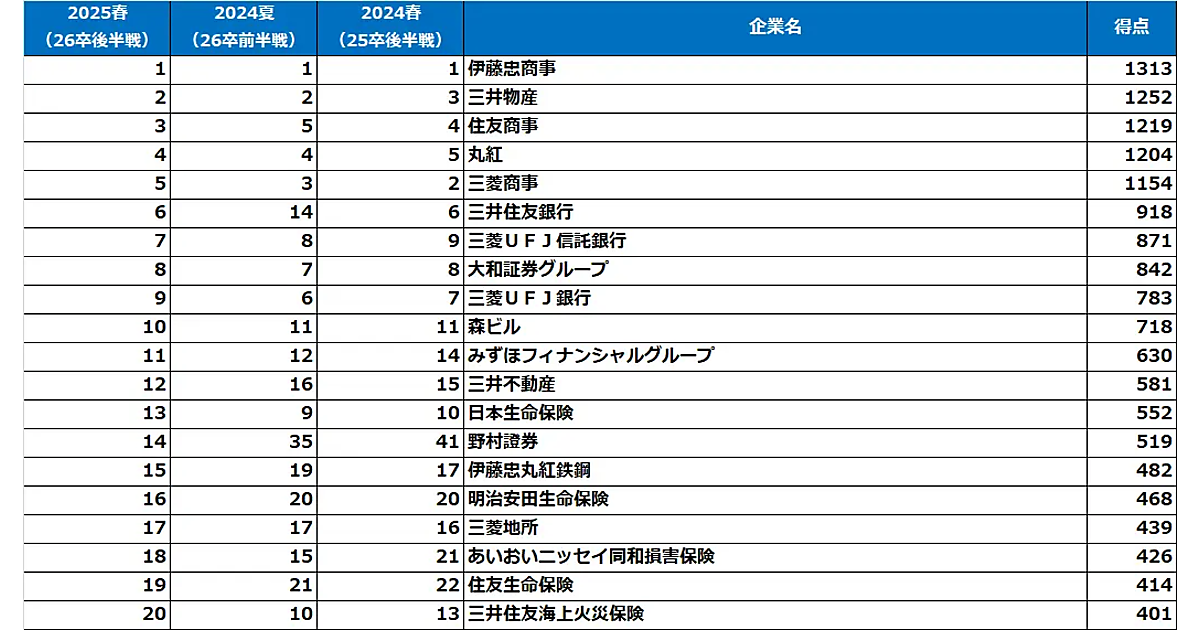 | 2025春（26卒後半戦） | 2024夏（26卒前半戦） | 2024春（25卒後半戦） | 企業名 | 得点 |
|---|---|---|---|---|
| 1 | 1 | 1 | 伊藤忠商事 | 1313 |
| 2 | 2 | 3 | 三井物産 | 1252 |
| 3 | 5 | 4 | 住友商事 | 1219 |
| 4 | 4 | 5 | 丸紅 | 1204 |
| 5 | 3 | 2 | 三菱商事 | 1154 |
| 6 | 14 | 6 | 三井住友銀行 | 918 |
| 7 | 8 | 9 | 三菱ＵＦＪ信託銀行 | 871 |
| 8 | 7 | 8 | 大和証券グループ | 842 |
| 9 | 6 | 7 | 三菱ＵＦＪ銀行 | 783 |
| 10 | 11 | 11 | 森ビル | 718 |
| 11 | 12 | 14 | みずほフィナンシャルグループ | 630 |
| 12 | 16 | 15 | 三井不動産 | 581 |
| 13 | 9 | 10 | 日本生命保険 | 552 |
| 14 | 35 | 41 | 野村證券 | 519 |
| 15 | 19 | 17 | 伊藤忠丸紅鉄鋼 | 482 |
| 16 | 20 | 20 | 明治安田生命保険 | 468 |
| 17 | 17 | 16 | 三菱地所 | 439 |
| 18 | 15 | 21 | あいおいニッセイ同和損害保険 | 426 |
| 19 | 21 | 22 | 住友生命保険 | 414 |
| 20 | 10 | 13 | 三井住友海上火災保険 | 401 |